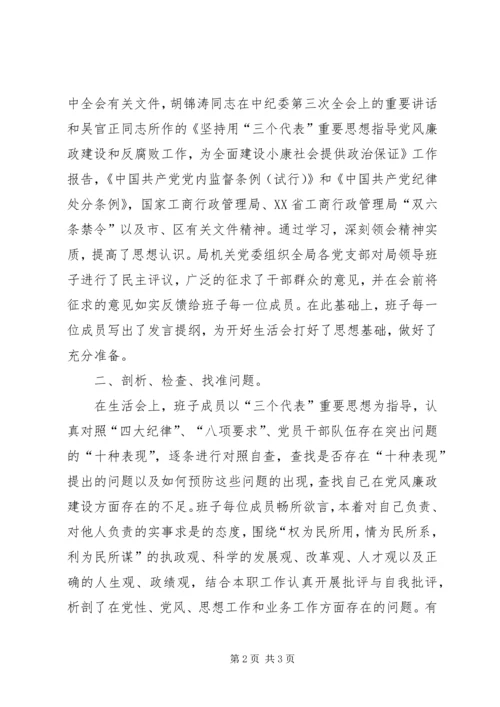 中全会有关文件，胡锦涛同志在中纪委第三次全会上的重要讲话和吴官正同志所作的《坚持用“三个代表”重要思想指导党风廉政建设和反腐败工作，为全面建设小康社会提供政治保证》工作报告，《中国共产党党内监督条例（试行）》和《中国共产党纪律处分条例》，国家工商行政管理局、XX省工商行政管理局“双六条禁令”以及市、区有关文件精神。通过学习，深刻领会精神实质，提高了思想认识。局机关党委组织全局各党支部对局领导班子进行了民主评议，广泛的征求了干部群众的意见，并在会前将征求的意见如实反馈给班子每一位成员。在此基础上，班子每一位成员写出了发言提纲，为开好生活会打好了思想基础，做好了充分准备。

二、剖析、检查、找准问题。

在生活会上，班子成员以“三个代表”重要思想为指导，认真对照“四大纪律”、“八项要求”、党员干部队伍存在突出问题的“十种表现”，逐条进行对照自查，查找是否存在“十种表现”提出的问题以及如何预防这些问题的出现，查找自己在党风廉政建设方面存在的不足。班子每位成员畅所欲言，本着对自己负责、对他人负责的实事求是的态度，围绕“权为民所用，情为民所系，利为民所谋”的执政观、科学的发展观、改革观、人才观以及正确的人生观、政绩观，结合本职工作认真开展批评与自我批评，析剖了在党性、党风、思想工作和业务工作方面存在的问题。有

第2页 共3页